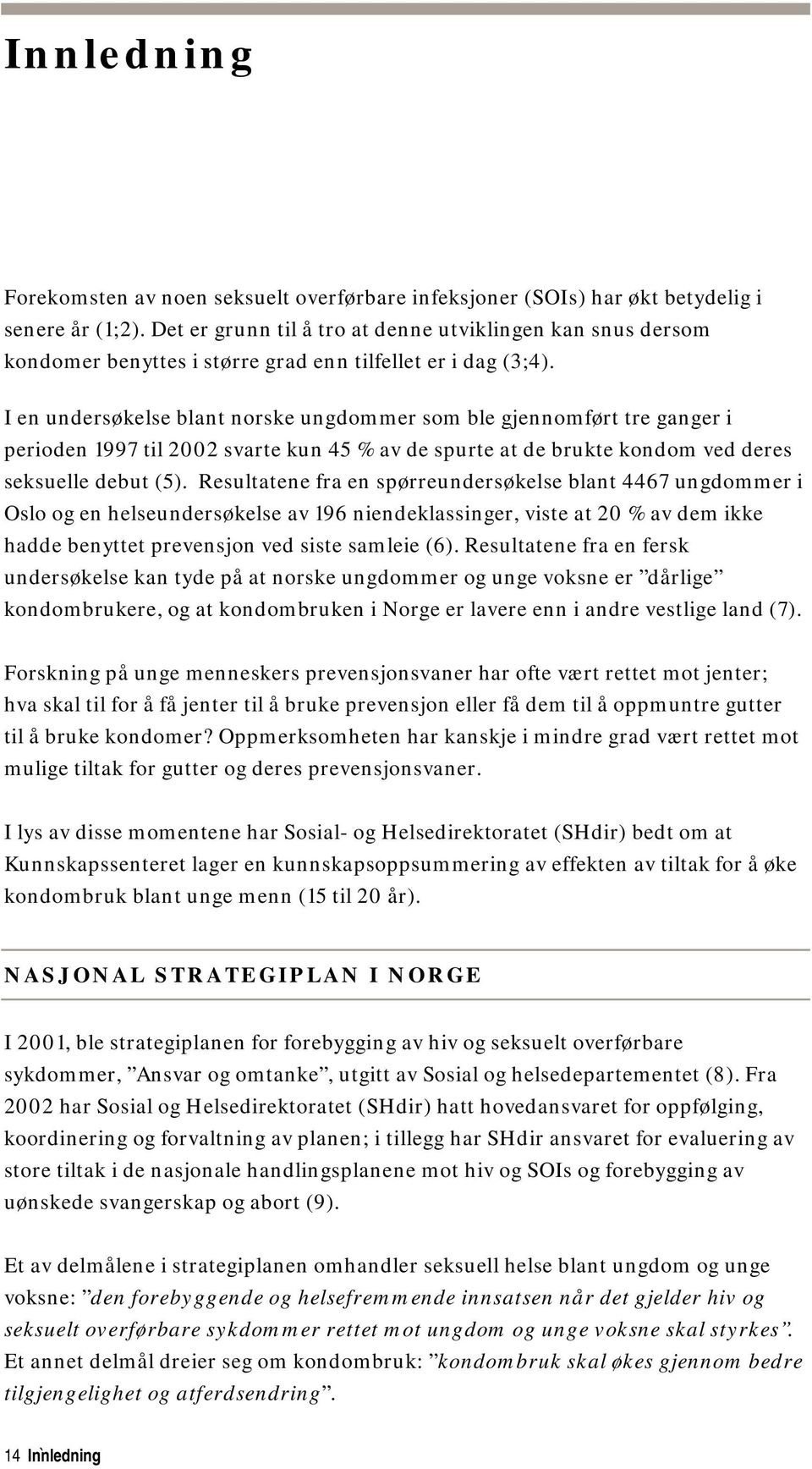 Innledning

Forekomsten av noen seksuelt overførbare infeksjoner (SOIs) har økt betydelig i senere år (1;2). Det er grunn til å tro at denne utviklingen kan snus dersom kondomer benyttes i større grad enn tilfellet er i dag (3;4).

I en undersøkelse blant norske ungdommer som ble gjennomført tre ganger i perioden 1997 til 2002 svarte kun 45 % av de spurte at de brukte kondom ved deres seksuelle debut (5). Resultatene fra en spørreundersøkelse blant 4467 ungdommer i Oslo og en helseundersøkelse av 196 niendeklassinger, viste at 20 % av dem ikke hadde benyttet prevensjon ved siste samleie (6). Resultatene fra en fersk undersøkelse kan tyde på at norske ungdommer og unge voksne er ”dårlige” kondombrukere, og at kondombruken i Norge er lavere enn i andre vestlige land (7).

Forskning på unge menneskers prevensjonsvaner har ofte vært rettet mot jenter; hva skal til for å få jenter til å bruke prevensjon eller få dem til å oppmuntre gutter til å bruke kondomer? Oppmerksomheten har kanskje i mindre grad vært rettet mot mulige tiltak for gutter og deres prevensjonsvaner.

I lys av disse momentene har Sosial- og Helsedirektoratet (SHdir) bedt om at Kunnskapssenteret lager en kunnskapsoppsummering av effekten av tiltak for å øke kondombruk blant unge menn (15 til 20 år).

NASJONAL STRATEGIPLAN I NORGE

I 2001, ble strategiplanen for forebygging av hiv og seksuelt overførbare sykdommer, ”Ansvar og omtanke”, utgitt av Sosial og helsedepartementet (8). Fra 2002 har Sosial og Helsedirektoratet (SHdir) hatt hovedansvaret for oppfølging, koordinering og forvaltning av planen; i tillegg har SHdir ansvaret for evaluering av store tiltak i de nasjonale handlingsplanene mot hiv og SOIs og forebygging av uønskede svangerskap og abort (9).

Et av delmålene i strategiplanen omhandler seksuell helse blant ungdom og unge voksne: ”den forebyggende og helsefremmende innsatsen når det gjelder hiv og seksuelt overførbare sykdommer rettet mot ungdom og unge voksne skal styrkes”. Et annet delmål dreier seg om kondombruk: ”kondombruk skal økes gjennom bedre tilgjengelighet og atferdsendring”.

14 Innledning